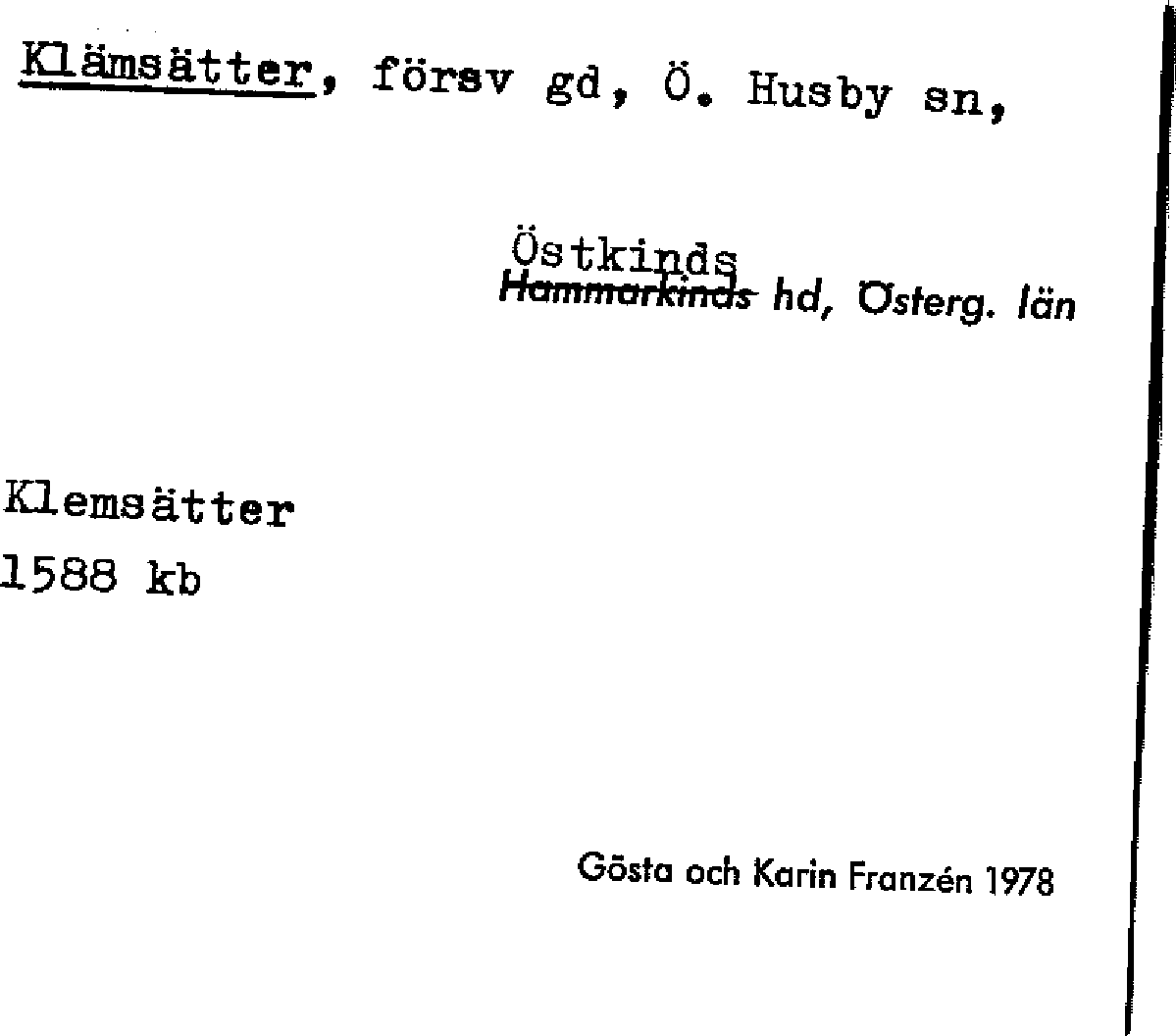 Klämsätter, försv gd, Ö. Husby sn,

Östkinds
Hammarkinds hd, Österg. län

Klemsätter
1588 kb

Gösta och Karin Franzén 1978